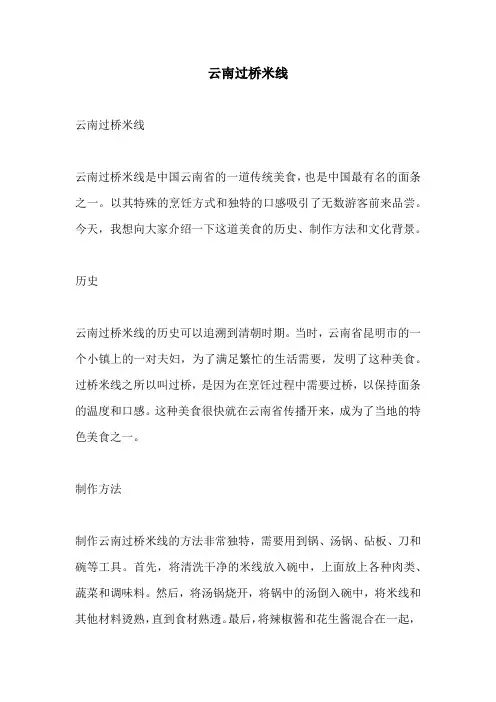 云南过桥米线

云南过桥米线

云南过桥米线是中国云南省的一道传统美食，也是中国最有名的面条之一。以其特殊的烹饪方式和独特的口感吸引了无数游客前来品尝。今天，我想向大家介绍一下这道美食的历史、制作方法和文化背景。

历史

云南过桥米线的历史可以追溯到清朝时期。当时，云南省昆明市的一个小镇上的一对夫妇，为了满足繁忙的生活需要，发明了这种美食。过桥米线之所以叫过桥，是因为在烹饪过程中需要过桥，以保持面条的温度和口感。这种美食很快就在云南省传播开来，成为了当地的特色美食之一。

制作方法

制作云南过桥米线的方法非常独特，需要用到锅、汤锅、砧板、刀和碗等工具。首先，将清洗干净的米线放入碗中，上面放上各种肉类、蔬菜和调味料。然后，将汤锅烧开，将锅中的汤倒入碗中，将米线和其他材料烫熟，直到食材熟透。最后，将辣椒酱和花生酱混合在一起，